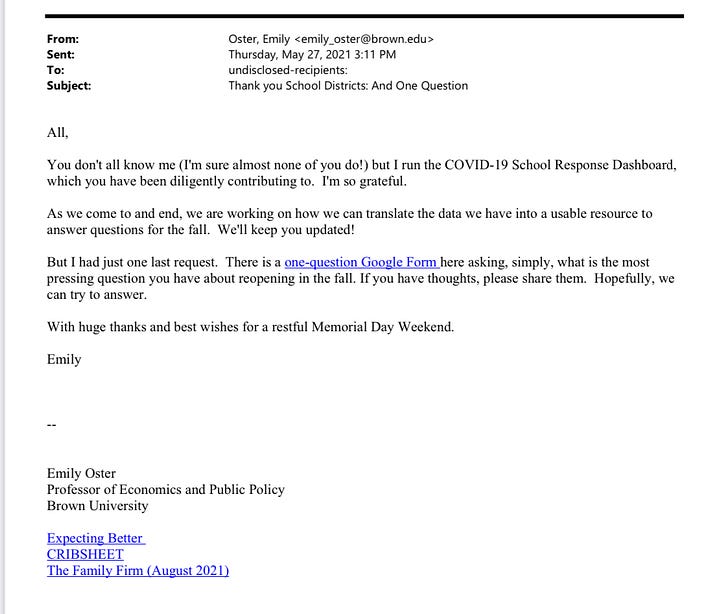 From: Oster, Emily <emily_oster@brown.edu>
Sent: Thursday, May 27, 2021 3:11 PM
To: undisclosed-recipients:
Subject: Thank you School Districts: And One Question

All,

You don't all know me (I'm sure almost none of you do!) but I run the COVID-19 School Response Dashboard, which you have been diligently contributing to. I'm so grateful.

As we come to and end, we are working on how we can translate the data we have into a usable resource to answer questions for the fall. We'll keep you updated!

But I had just one last request. There is a one-question Google Form here asking, simply, what is the most pressing question you have about reopening in the fall. If you have thoughts, please share them. Hopefully, we can try to answer.

With huge thanks and best wishes for a restful Memorial Day Weekend.

Emily

--

Emily Oster
Professor of Economics and Public Policy
Brown University

Expecting Better
CRIBSHEET
The Family Firm (August 2021)